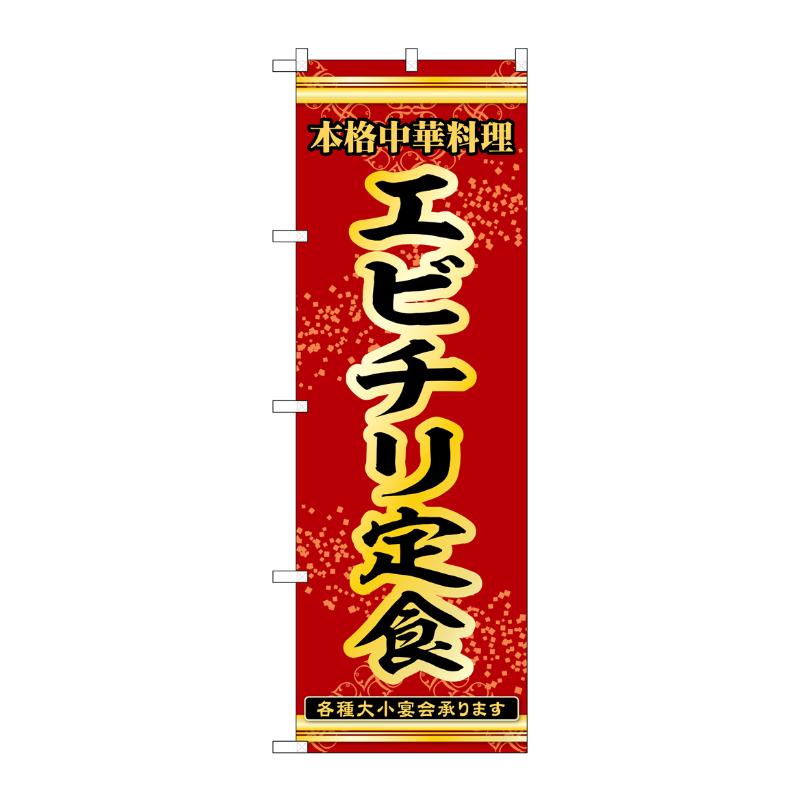 本格中華料理

エビチリ定食

各種大小宴会承ります